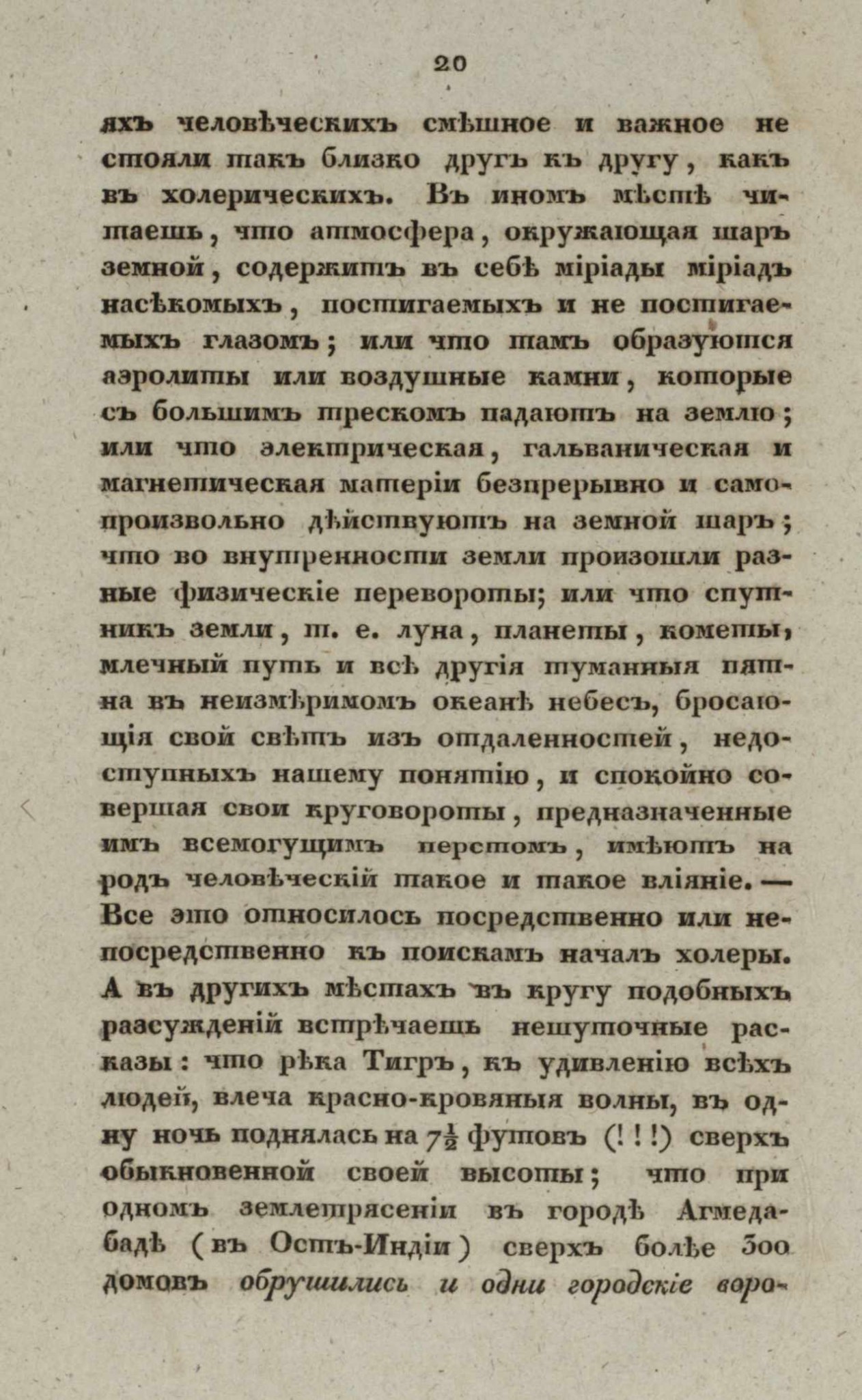 20

яхъ человѣческихъ смѣшное и важное не стояли такъ близко другъ къ другу, какъ въ холерическихъ. Въ иномъ мѣстѣ читаешь, что атмосфера, окружающая шаръ земной, содержитъ въ себѣ міріады міріадъ насѣкомыхъ, постигаемыхъ и не постигаемыхъ глазомъ; или что тамъ образуются аэролиты или воздушные камни, которые съ большимъ трескомъ падаютъ на землю; или что электрическая, гальваническая и магнетическая матеріи безпрерывно и самопроизвольно дѣйствуютъ на земной шаръ; что во внутренности земли произошли разные физическіе перевороты; или что спутникъ земли, т. е. луна, планеты, кометы, млечный путь и всѣ другія туманныя пятна въ неизмѣримомъ океанѣ небесъ, бросающія свой свѣтъ изъ отдаленностей, недоступныхъ нашему понятію, и спокойно совершая свои круговороты, предназначенные имъ всемогущимъ перстомъ, имѣютъ на родъ человѣческій такое и такое вліяніе. — Все это относилось посредственно или непосредственно къ поискамъ началъ холеры. А въ другихъ мѣстахъ въ кругу подобныхъ разсужденій встрѣчаешь нешуточные расказы: что рѣка Тигръ, къ удивленію всѣхъ людей, влеча красно-кровяныя волны, въ одну ночь поднялась на $7\frac{1}{2}$ футовъ (!!!) сверхъ обыкновенной своей высоты; что при одномъ землетрясеніи въ городѣ Агмедабадѣ (въ Остъ-Индіи) сверхъ болѣе 300 домовъ обрушились и одни городскіе воро-